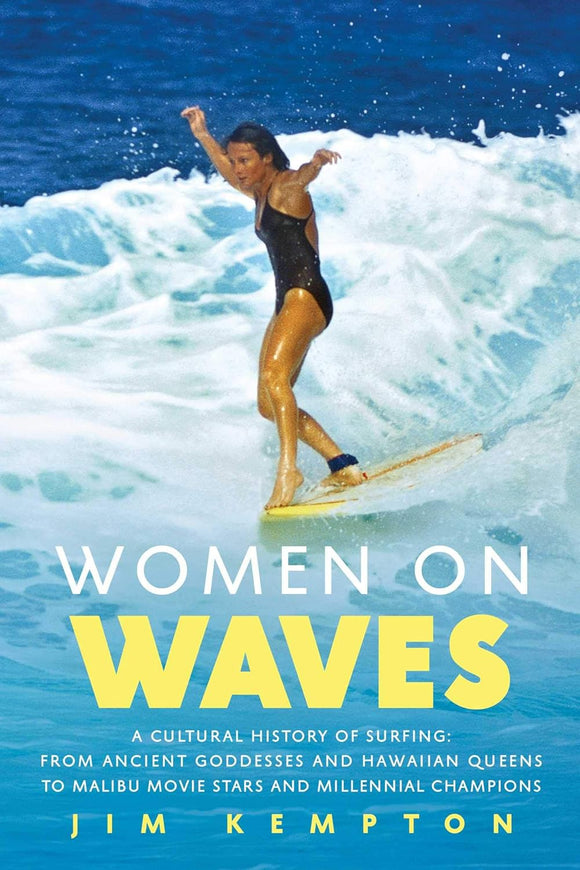 WOMEN ON
WAVES

A CULTURAL HISTORY OF SURFING:
FROM ANCIENT GODDESSES AND HAWAIIAN QUEENS
TO MALIBU MOVIE STARS AND MILLENNIAL CHAMPIONS

JIM KEMPTON